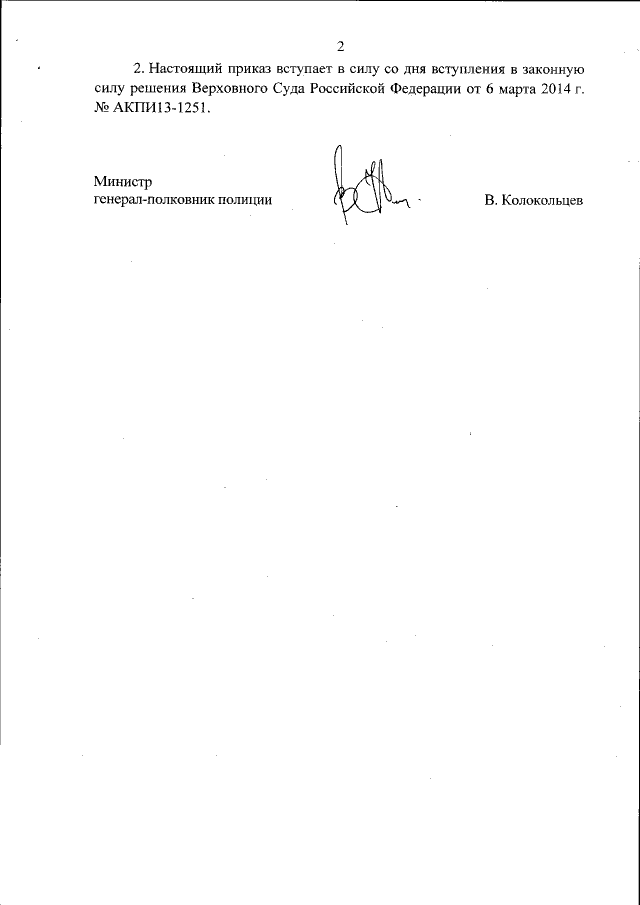 2

2. Настоящий приказ вступает в силу со дня вступления в законную силу решения Верховного Суда Российской Федерации от 6 марта 2014 г. № АКПИ13-1251.

Министр
генерал-полковник полиции

В. Колокольцев